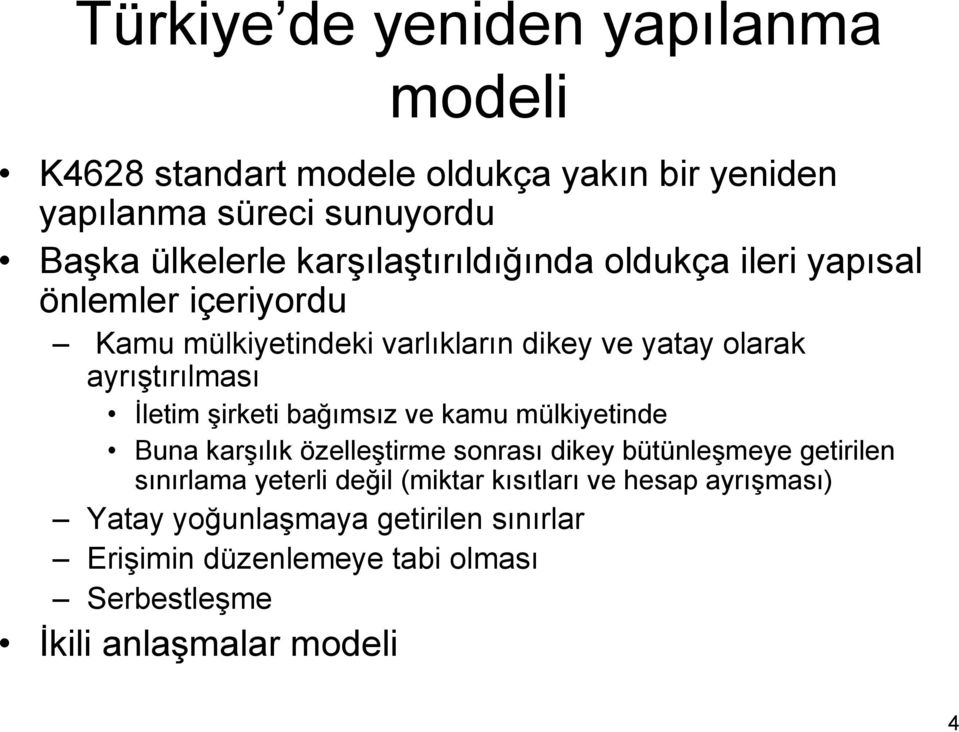 Türkiye'de yeniden yapılanma modeli

• K4628 standart modele oldukça yakın bir yeniden yapılanma süreci sunuyordu

• Başka ülkelerle karşılaştırıldığında oldukça ileri yapısal önlemler içeriyordu

– Kamu mülkiyetindeki varlıkların dikey ve yatay olarak ayrıştırılması

• İletim şirketi bağımsız ve kamu mülkiyetinde

• Buna karşılık özelleştirme sonrası dikey bütünleşmeye getirilen sınırlama yeterli değil (miktar kısıtları ve hesap ayrışması)

– Yatay yoğunlaşmaya getirilen sınırlar

– Erişimin düzenlemeye tabi olması

– Serbestleşme

• İkili anlaşmalar modeli

4